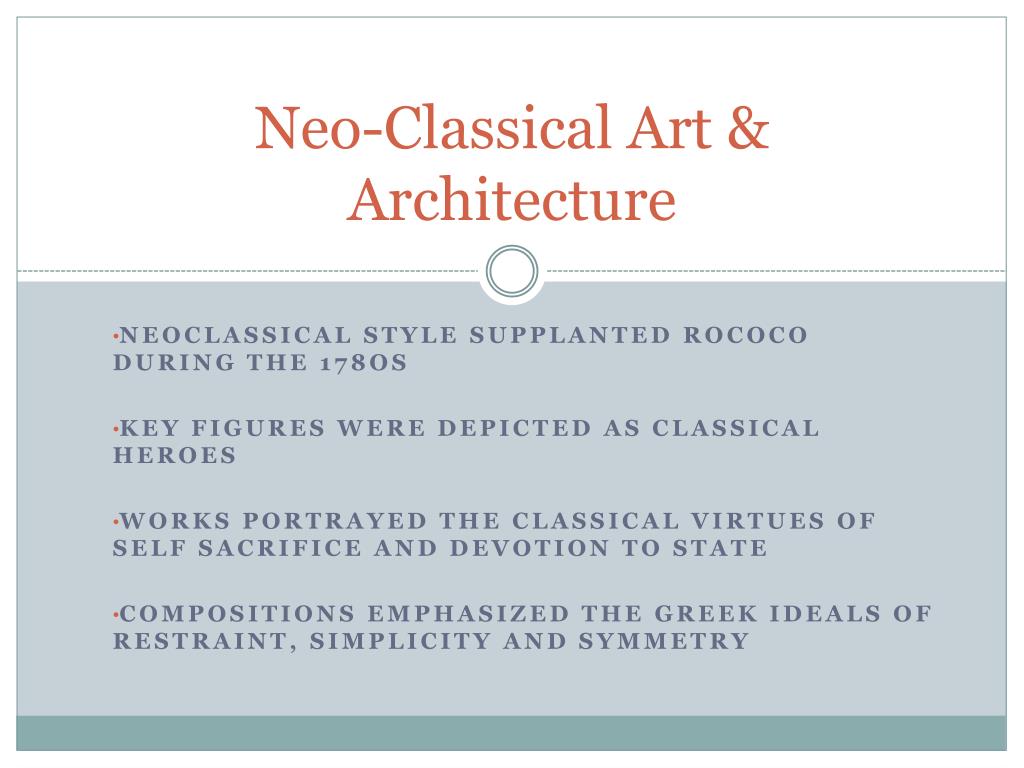 Neo-Classical Art & Architecture

•NEOCLASSICAL STYLE SUPPLANTED ROCOCO DURING THE 1780S

•KEY FIGURES WERE DEPICTED AS CLASSICAL HEROES

•WORKS PORTRAYED THE CLASSICAL VIRTUES OF SELF SACRIFICE AND DEVOTION TO STATE

•COMPOSITIONS EMPHASIZED THE GREEK IDEALS OF RESTRAINT, SIMPLICITY AND SYMMETRY